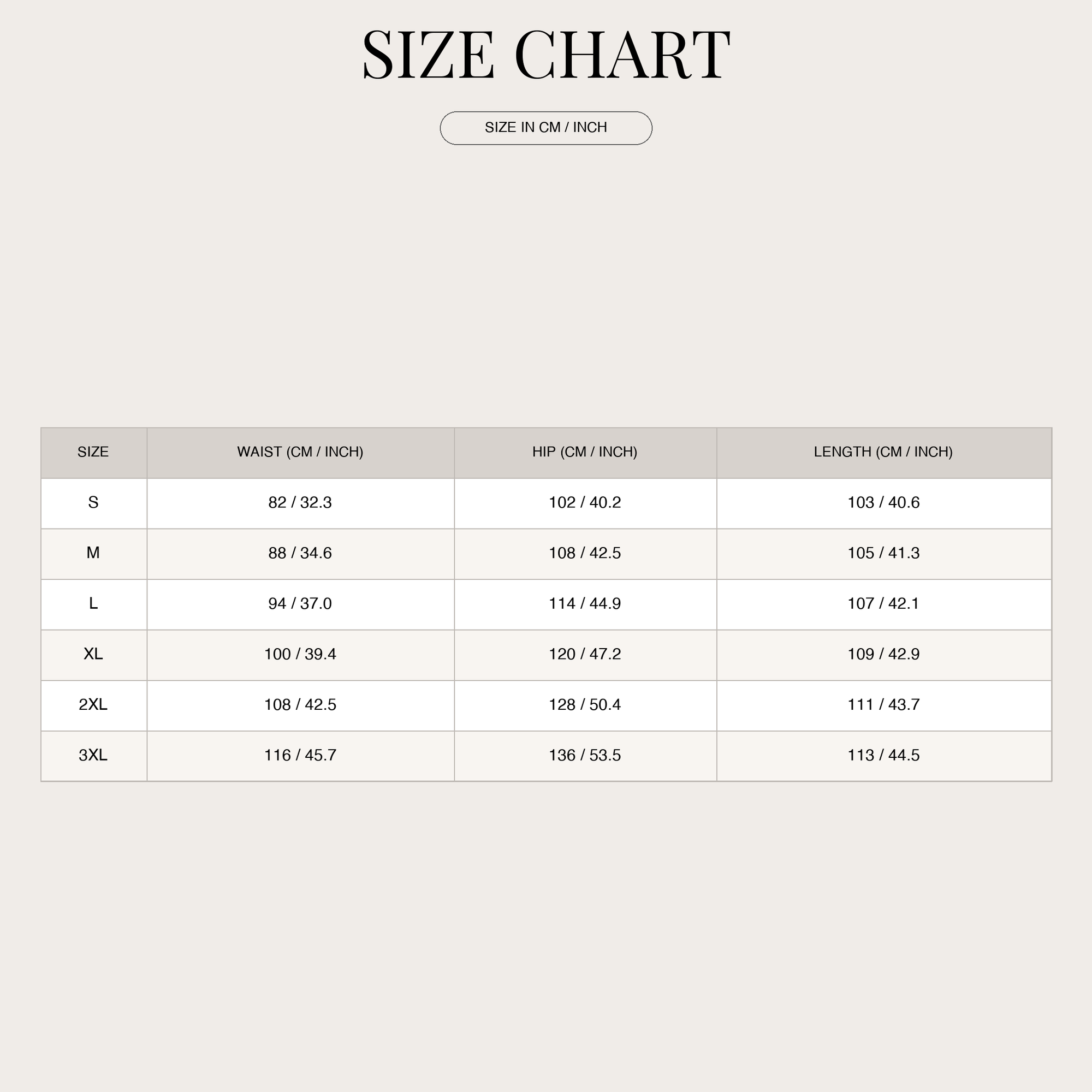 SIZE CHART

SIZE IN CM / INCH

| SIZE | WAIST (CM / INCH) | HIP (CM / INCH) | LENGTH (CM / INCH) |
|---|---|---|---|
| S | 82 / 32.3 | 102 / 40.2 | 103 / 40.6 |
| M | 88 / 34.6 | 108 / 42.5 | 105 / 41.3 |
| L | 94 / 37.0 | 114 / 44.9 | 107 / 42.1 |
| XL | 100 / 39.4 | 120 / 47.2 | 109 / 42.9 |
| 2XL | 108 / 42.5 | 128 / 50.4 | 111 / 43.7 |
| 3XL | 116 / 45.7 | 136 / 53.5 | 113 / 44.5 |